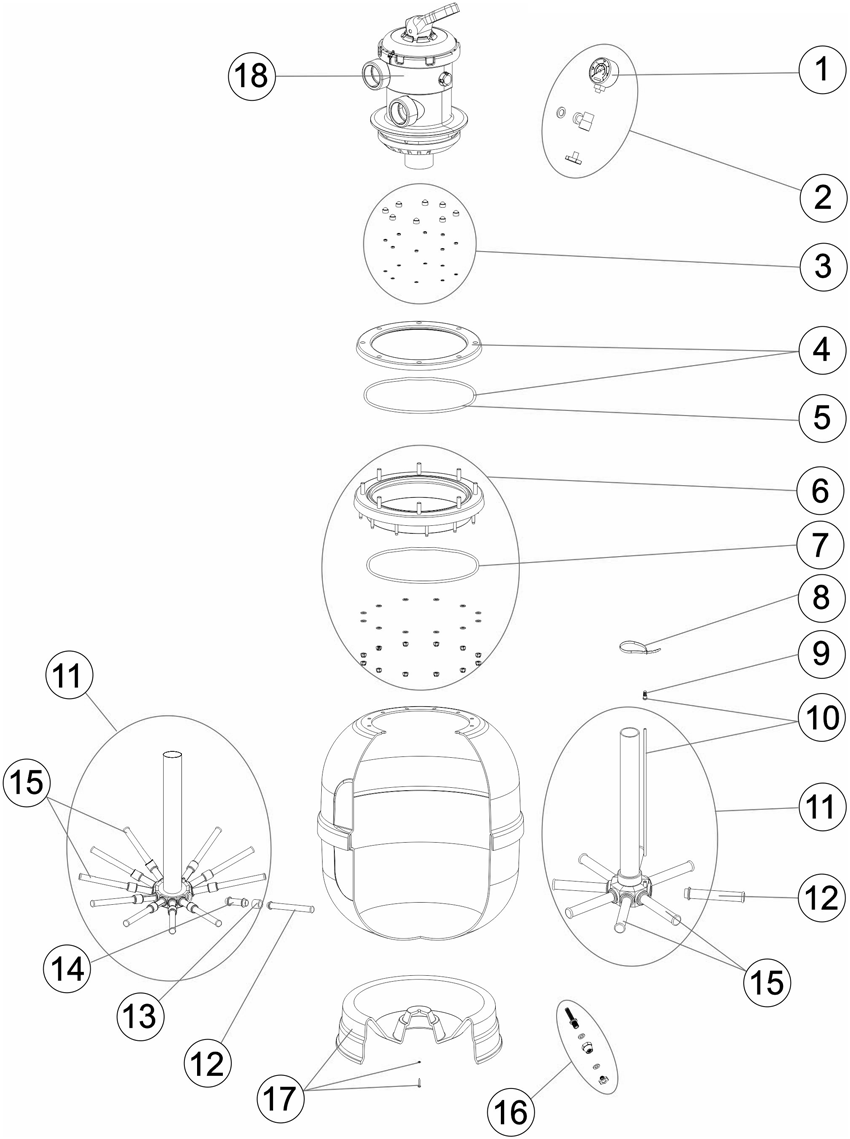 18
1
2
3
4
5
6
7
8
9
10
11
11
15
12
14
13
12
15
17
16